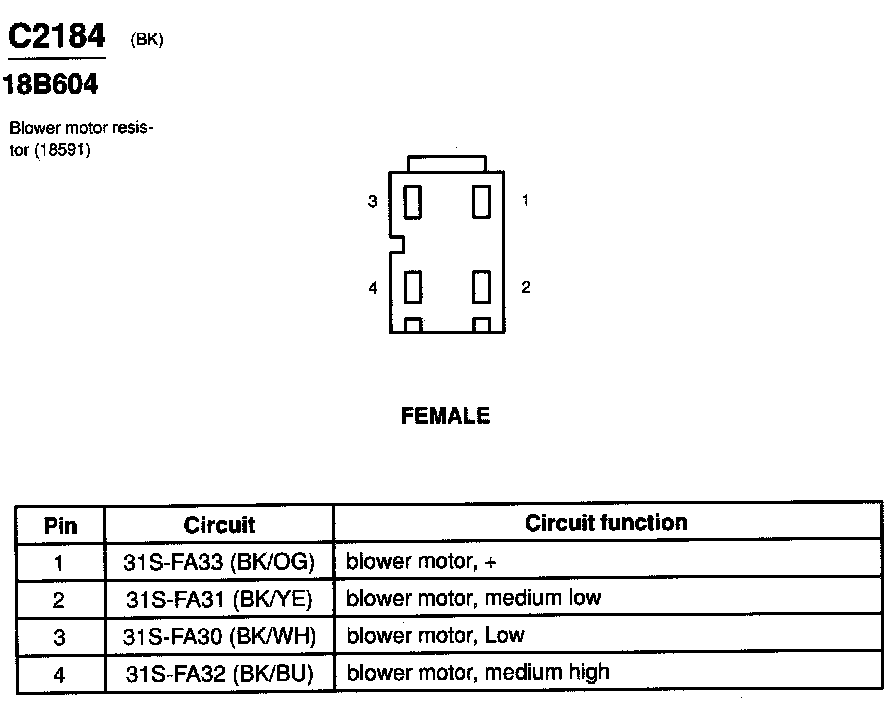 C2184 (BK)

18B604

Blower motor resistor (18591)

3
1
4
2

FEMALE

| Pin | Circuit | Circuit function |
|---|---|---|
| 1 | 31S-FA33 (BK/OG) | blower motor, + |
| 2 | 31S-FA31 (BK/YE) | blower motor, medium low |
| 3 | 31S-FA30 (BK/WH) | blower motor, Low |
| 4 | 31S-FA32 (BK/BU) | blower motor, medium high |